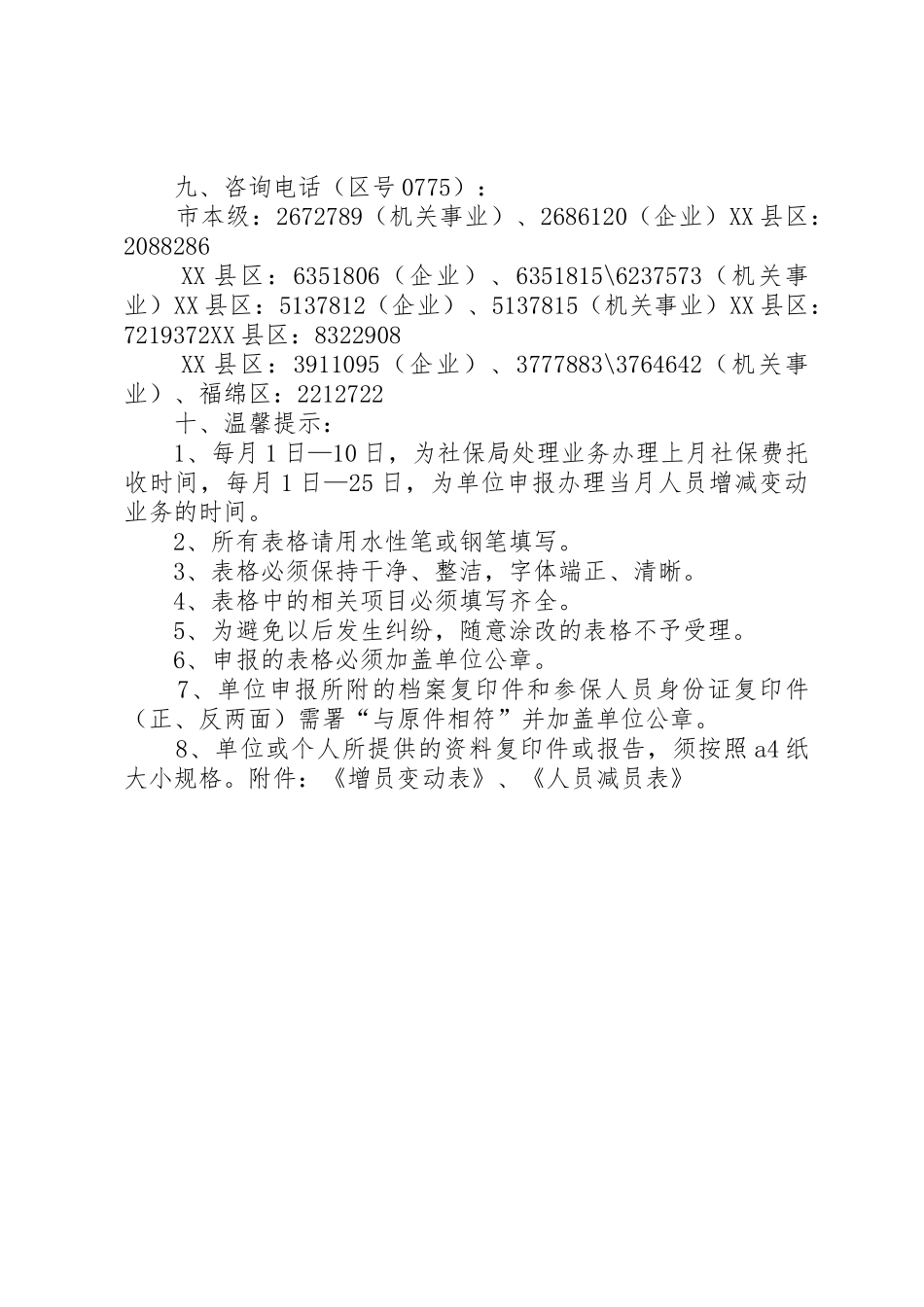 九、咨询电话（区号0775）：

市本级：2672789（机关事业）、2686120（企业）XX县区：2088286

XX县区：6351806（企业）、6351815\6237573（机关事业）XX县区：5137812（企业）、5137815（机关事业）XX县区：7219372XX县区：8322908

XX县区：3911095（企业）、3777883\3764642（机关事业）、福绵区：2212722

十、温馨提示：

1、每月1日—10日，为社保局处理业务办理上月社保费托收时间，每月1日—25日，为单位申报办理当月人员增减变动业务的时间。

2、所有表格请用水性笔或钢笔填写。

3、表格必须保持干净、整洁，字体端正、清晰。

4、表格中的相关项目必须填写齐全。

5、为避免以后发生纠纷，随意涂改的表格不予受理。

6、申报的表格必须加盖单位公章。

7、单位申报所附的档案复印件和参保人员身份证复印件（正、反两面）需署“与原件相符”并加盖单位公章。

8、单位或个人所提供的资料复印件或报告，须按照a4纸大小规格。附件：《增员变动表》、《人员减员表》